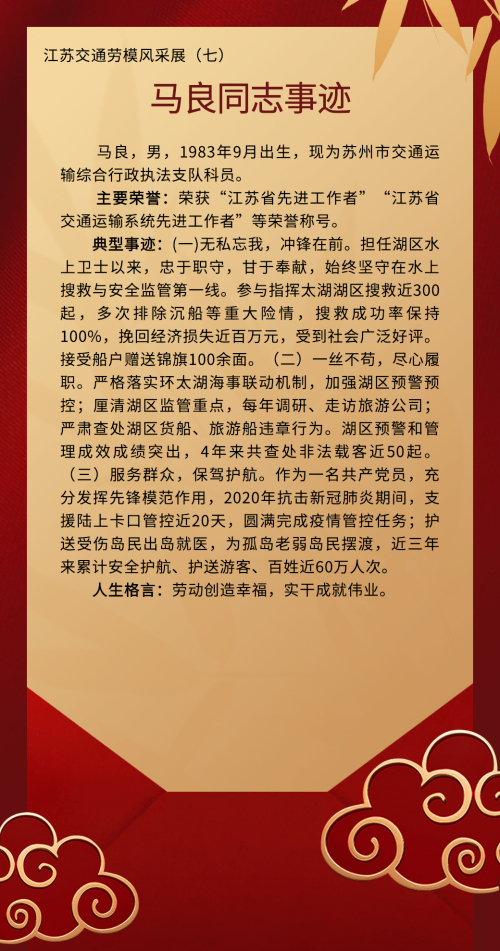 江苏交通劳模风采展（七）

马良同志事迹

马良，男，1983年9月出生，现为苏州市交通运输综合行政执法支队科员。

主要荣誉：荣获“江苏省先进工作者”“江苏省交通运输系统先进工作者”等荣誉称号。

典型事迹：(一)无私忘我，冲锋在前。担任湖区水上卫士以来，忠于职守，甘于奉献，始终坚守在水上搜救与安全监管第一线。参与指挥太湖湖区搜救近300起，多次排除沉船等重大险情，搜救成功率保持100%，挽回经济损失近百万元，受到社会广泛好评。接受船户赠送锦旗100余面。（二）一丝不苟，尽心履职。严格落实环太湖海事联动机制，加强湖区预警预控；厘清湖区监管重点，每年调研、走访旅游公司；严肃查处湖区货船、旅游船违章行为。湖区预警和管理成效成绩突出，4年来共查处非法载客近50起。（三）服务群众，保驾护航。作为一名共产党员，充分发挥先锋模范作用，2020年抗击新冠肺炎期间，支援陆上卡口管控近20天，圆满完成疫情管控任务；护送受伤岛民出岛就医，为孤岛老弱岛民摆渡，近三年来累计安全护航、护送游客、百姓近60万人次。

人生格言：劳动创造幸福，实干成就伟业。